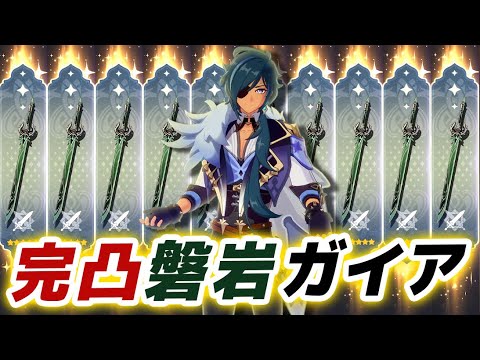 完凸磐岩ガイア